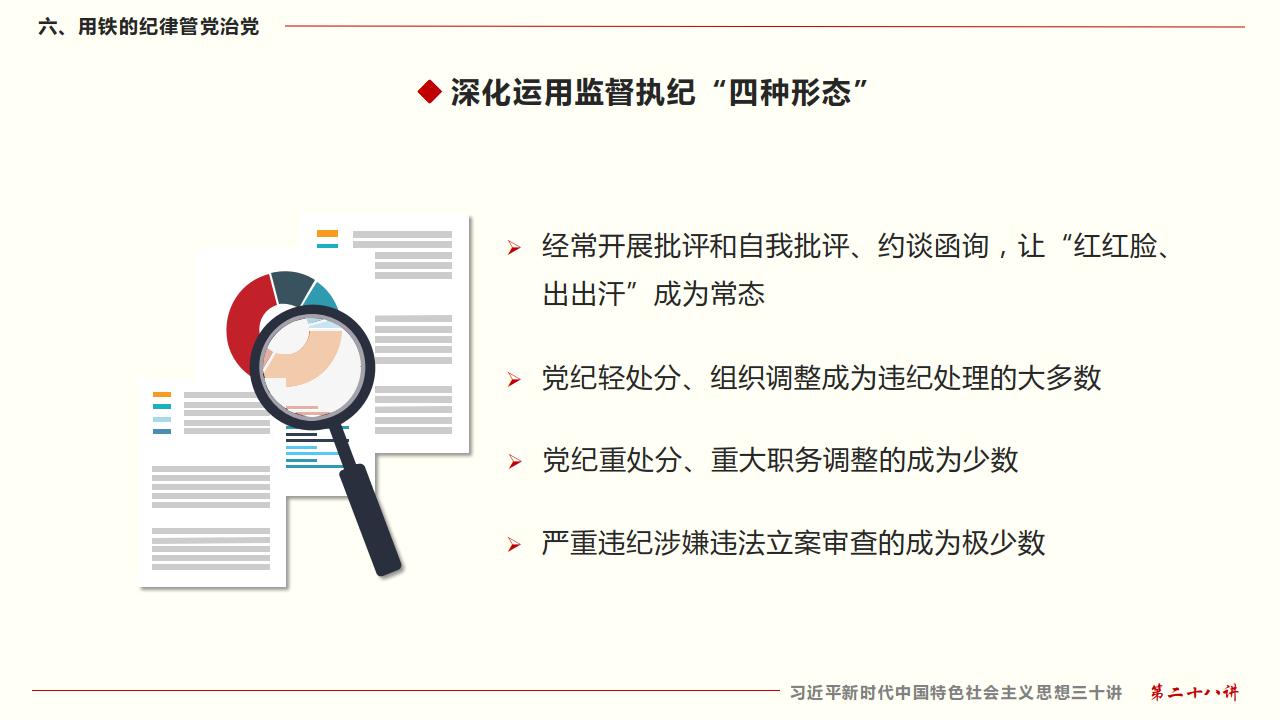 六、用铁的纪律管党治党

◆ 深化运用监督执纪“四种形态”

➢ 经常开展批评和自我批评、约谈函询，让“红红脸、出出汗”成为常态

➢ 党纪轻处分、组织调整成为违纪处理的大多数

➢ 党纪重处分、重大职务调整的成为少数

➢ 严重违纪涉嫌违法立案审查的成为极少数

习近平新时代中国特色社会主义思想三十讲 第二十八讲